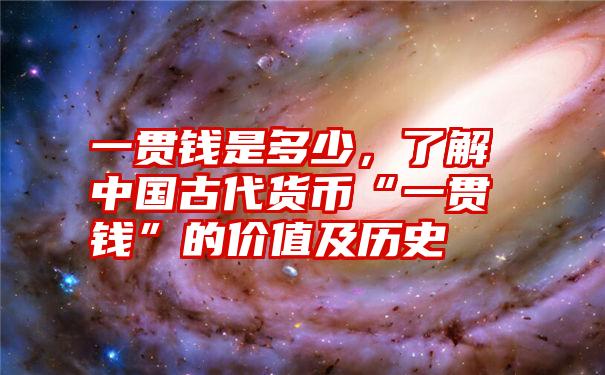 一贯钱是多少，了解中国古代货币“一贯钱”的价值及历史